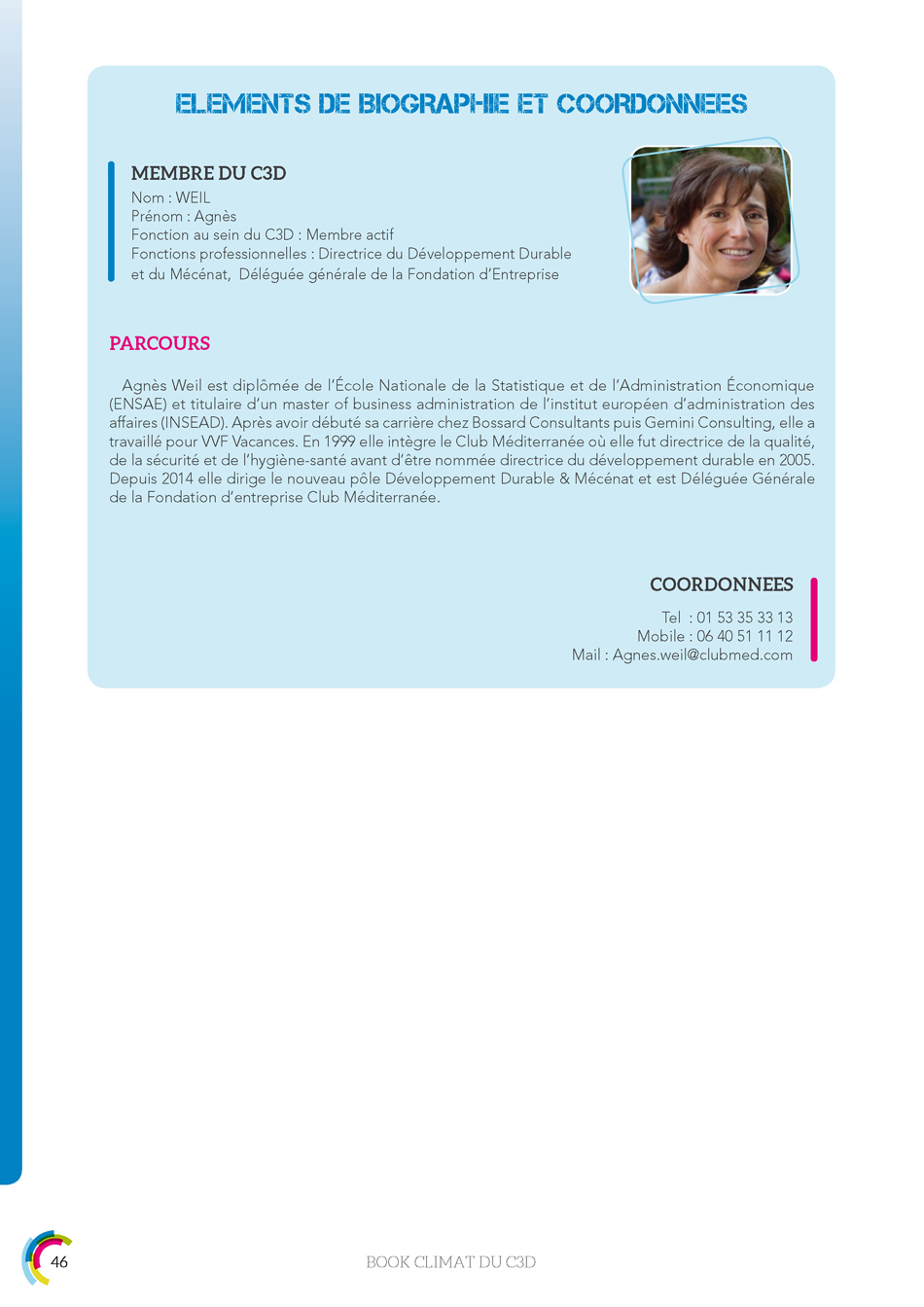 ELEMENTS DE BIOGRAPHIE ET COORDONNEES

MEMBRE DU C3D
Nom : WEIL
Prénom : Agnès
Fonction au sein du C3D : Membre actif
Fonctions professionnelles : Directrice du Développement Durable et du Mécénat, Déléguée générale de la Fondation d'Entreprise

PARCOURS

Agnès Weil est diplômée de l'École Nationale de la Statistique et de l'Administration Économique (ENSAE) et titulaire d'un master of business administration de l'institut européen d'administration des affaires (INSEAD). Après avoir débuté sa carrière chez Bossard Consultants puis Gemini Consulting, elle a travaillé pour VVF Vacances. En 1999 elle intègre le Club Méditerranée où elle fut directrice de la qualité, de la sécurité et de l'hygiène-santé avant d'être nommée directrice du développement durable en 2005. Depuis 2014 elle dirige le nouveau pôle Développement Durable & Mécénat et est Déléguée Générale de la Fondation d'entreprise Club Méditerranée.

COORDONNEES
Tel : 01 53 35 33 13
Mobile : 06 40 51 11 12
Mail : Agnes.weil@clubmed.com

46

BOOK CLIMAT DU C3D